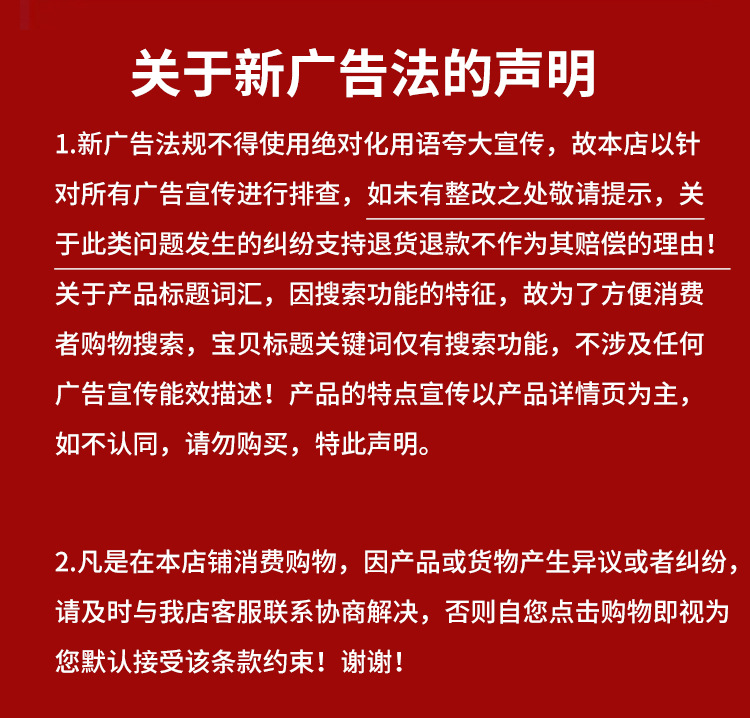 关于新广告法的声明

1.新广告法规不得使用绝对化用语夸大宣传，故本店以针对所有广告宣传进行排查，如未有整改之处敬请提示，关于此类问题发生的纠纷支持退货退款不作为其赔偿的理由！关于产品标题词汇，因搜索功能的特征，故为了方便消费者购物搜索，宝贝标题关键词仅有搜索功能，不涉及任何广告宣传能效描述！产品的特点宣传以产品详情页为主，如不认同，请勿购买，特此声明。

2.凡是在本店铺消费购物，因产品或货物产生异议或者纠纷，请及时与我店客服联系协商解决，否则自您点击购物即视为您默认接受该条款约束！谢谢！